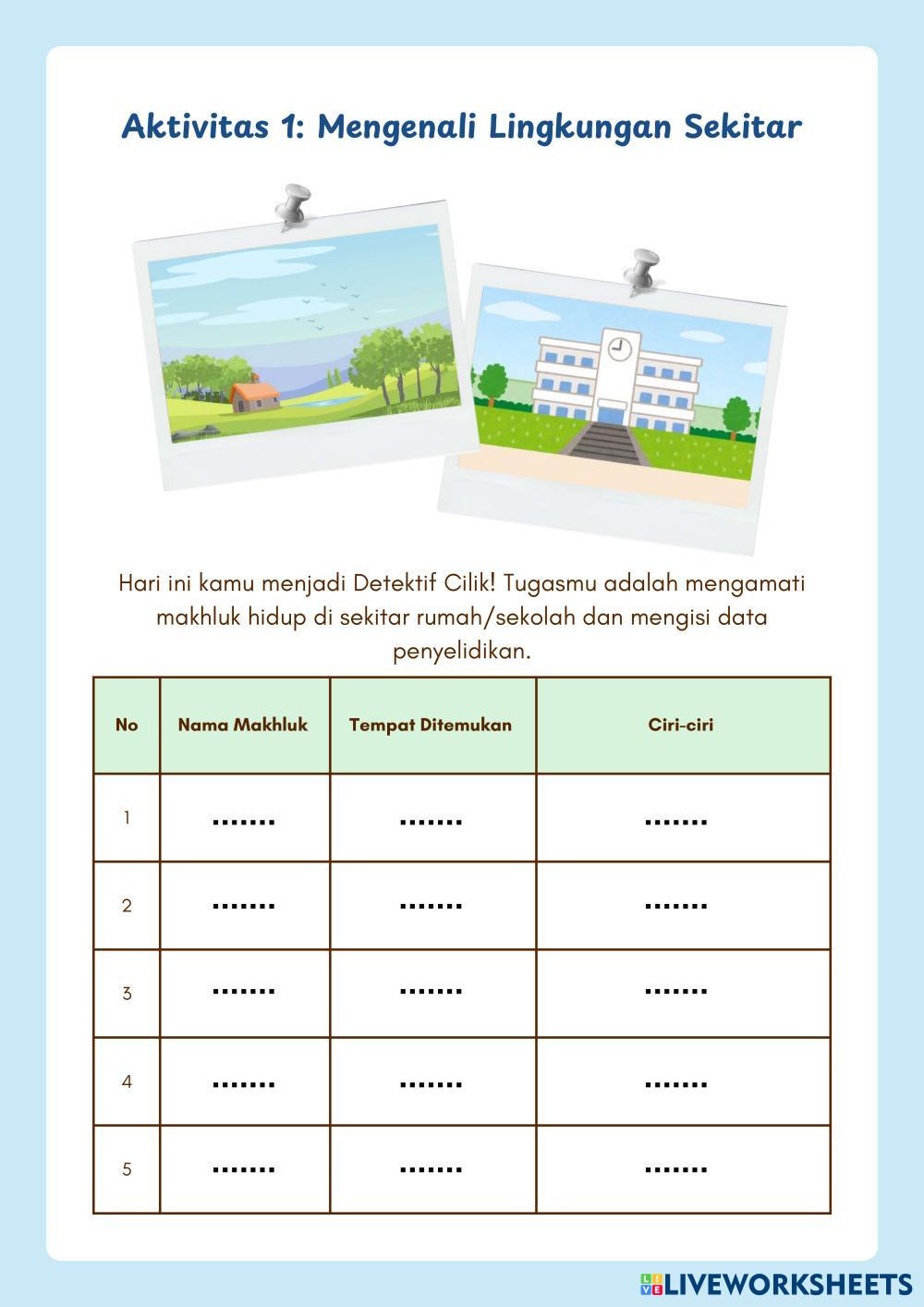 Aktivitas 1: Mengenali Lingkungan Sekitar

Hari ini kamu menjadi Detektif Cilik! Tugasmu adalah mengamati makhluk hidup di sekitar rumah/sekolah dan mengisi data penyelidikan.

| No | Nama Makhluk | Tempat Ditemukan | Ciri-ciri |
|---|---|---|---|
| 1 | ....... | ....... | ....... |
| 2 | ....... | ....... | ....... |
| 3 | ....... | ....... | ....... |
| 4 | ....... | ....... | ....... |
| 5 | ....... | ....... | ....... |

LIVEWORKSHEETS